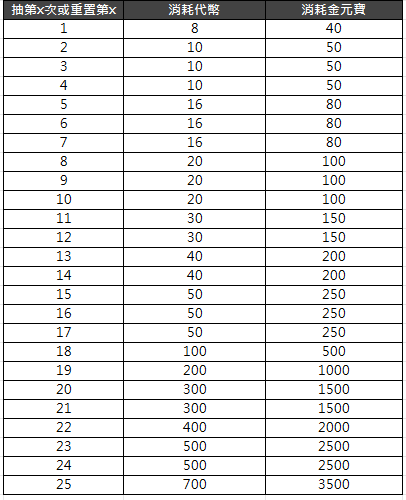 | 抽第x次或重置第x | 消耗代幣 | 消耗金元寶 |
|---|---|---|
| 1 | 8 | 40 |
| 2 | 10 | 50 |
| 3 | 10 | 50 |
| 4 | 10 | 50 |
| 5 | 16 | 80 |
| 6 | 16 | 80 |
| 7 | 16 | 80 |
| 8 | 20 | 100 |
| 9 | 20 | 100 |
| 10 | 20 | 100 |
| 11 | 30 | 150 |
| 12 | 30 | 150 |
| 13 | 40 | 200 |
| 14 | 40 | 200 |
| 15 | 50 | 250 |
| 16 | 50 | 250 |
| 17 | 50 | 250 |
| 18 | 100 | 500 |
| 19 | 200 | 1000 |
| 20 | 300 | 1500 |
| 21 | 300 | 1500 |
| 22 | 400 | 2000 |
| 23 | 500 | 2500 |
| 24 | 500 | 2500 |
| 25 | 700 | 3500 |